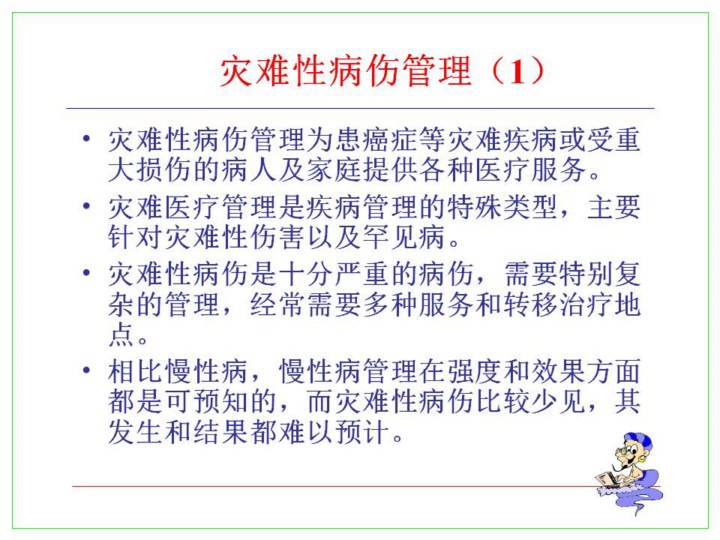 灾难性病伤管理（1）

• 灾难性病伤管理为患癌症等灾难疾病或受重大损伤的病人及家庭提供各种医疗服务。
• 灾难医疗管理是疾病管理的特殊类型，主要针对灾难性伤害以及罕见病。
• 灾难性病伤是十分严重的病伤，需要特别复杂的管理，经常需要多种服务和转移治疗地点。
• 相比慢性病，慢性病管理在强度和效果方面都是可预知的，而灾难性病伤比较少见，其发生和结果都难以预计。